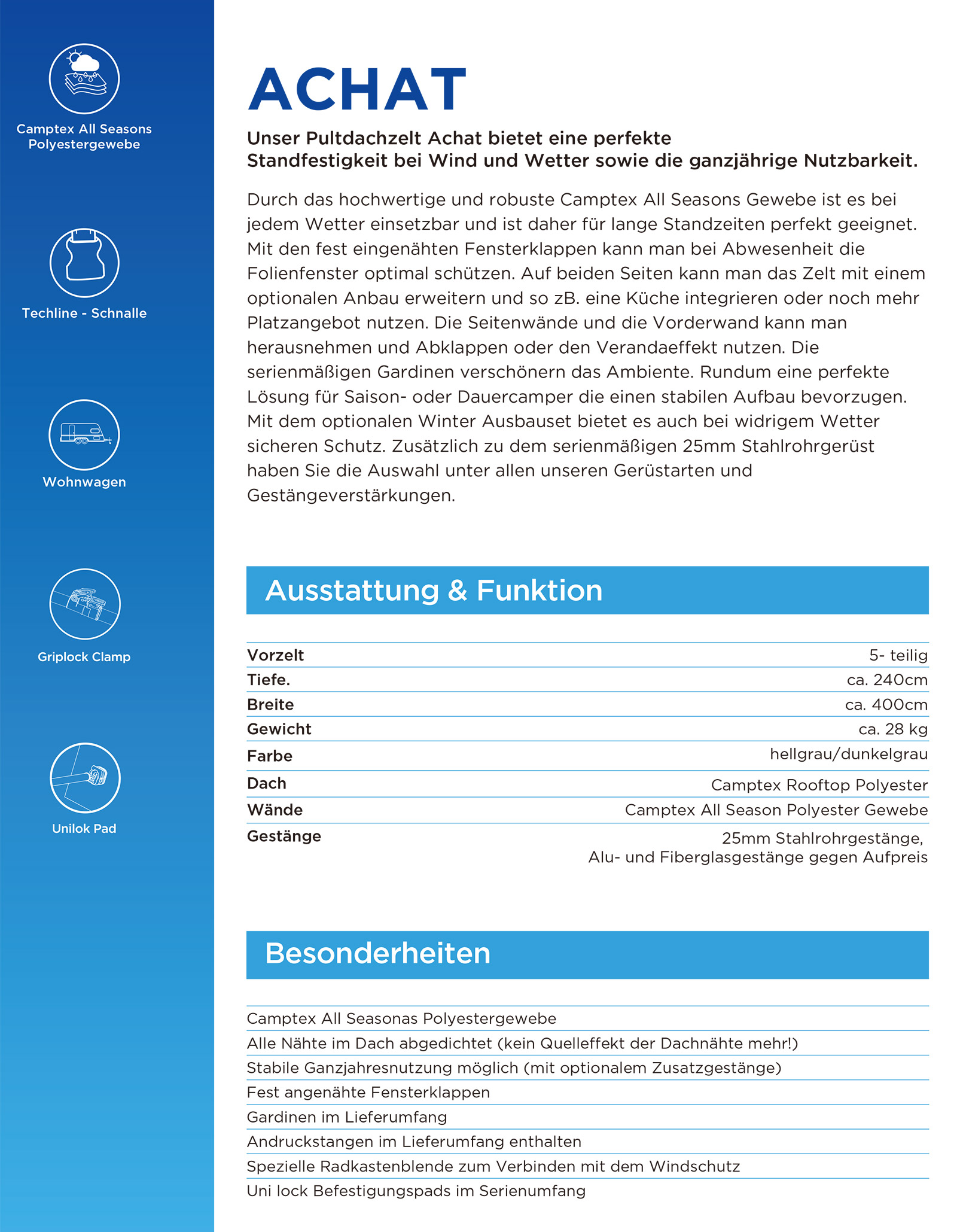 Camptex All Seasons Polyestergewebe

Techline - Schnalle

Wohnwagen

Griplock Clamp

Unilok Pad

ACHAT

Unser Pultdachzelt Achat bietet eine perfekte Standfestigkeit bei Wind und Wetter sowie die ganzjährige Nutzbarkeit.

Durch das hochwertige und robuste Camptex All Seasons Gewebe ist es bei jedem Wetter einsetzbar und ist daher für lange Standzeiten perfekt geeignet. Mit den fest eingenähten Fensterklappen kann man bei Abwesenheit die Folienfenster optimal schützen. Auf beiden Seiten kann man das Zelt mit einem optionalen Anbau erweitern und so zB. eine Küche integrieren oder noch mehr Platzangebot nutzen. Die Seitenwände und die Vorderwand kann man herausnehmen und Abklappen oder den Verandaeffekt nutzen. Die serienmäßigen Gardinen verschönern das Ambiente. Rundum eine perfekte Lösung für Saison- oder Dauercamper die einen stabilen Aufbau bevorzugen. Mit dem optionalen Winter Ausbauset bietet es auch bei widrigem Wetter sicheren Schutz. Zusätzlich zu dem serienmäßigen 25mm Stahlrohrgerüst haben Sie die Auswahl unter allen unseren Gerüstarten und Gestängeverstärkungen.

Ausstattung & Funktion

Vorzelt
5- teilig
Tiefe.
ca. 240cm
Breite
ca. 400cm
Gewicht
ca. 28 kg
Farbe
hellgrau/dunkelgrau
Dach
Camptex Rooftop Polyester
Wände
Camptex All Season Polyester Gewebe
Gestänge
25mm Stahlrohrgestänge,
Alu- und Fiberglasgestänge gegen Aufpreis

Besonderheiten

Camptex All Seasonas Polyestergewebe
Alle Nähte im Dach abgedichtet (kein Quelleffekt der Dachnähte mehr!)
Stabile Ganzjahresnutzung möglich (mit optionalem Zusatzgestänge)
Fest angenähte Fensterklappen
Gardinen im Lieferumfang
Andruckstangen im Lieferumfang enthalten
Spezielle Radkastenblende zum Verbinden mit dem Windschutz
Uni lock Befestigungspads im Serienumfang